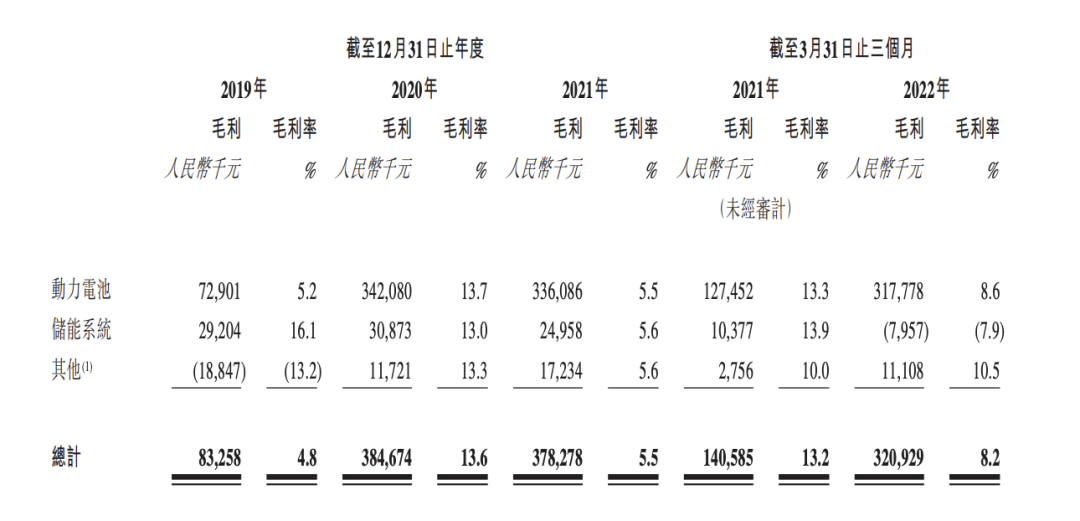 | | 截至12月31日止年度 | | | | | | 截至3月31日止三個月 | | | |
|---|---|---|---|---|---|---|---|---|---|---|
| | 2019年 | | 2020年 | | 2021年 | | 2021年 | | 2022年 | |
| | 毛利 | 毛利率 | 毛利 | 毛利率 | 毛利 | 毛利率 | 毛利 | 毛利率 | 毛利 | 毛利率 |
| | 人民幣千元 | % | 人民幣千元 | % | 人民幣千元 | % | 人民幣千元 (未經審計) | % | 人民幣千元 | % |
| 動力電池 | 72,901 | 5.2 | 342,080 | 13.7 | 336,086 | 5.5 | 127,452 | 13.3 | 317,778 | 8.6 |
| 儲能系統 | 29,204 | 16.1 | 30,873 | 13.0 | 24,958 | 5.6 | 10,377 | 13.9 | (7,957) | (7.9) |
| 其他$^{(1)}$ | (18,847) | (13.2) | 11,721 | 13.3 | 17,234 | 5.6 | 2,756 | 10.0 | 11,108 | 10.5 |
| 總計 | 83,258 | 4.8 | 384,674 | 13.6 | 378,278 | 5.5 | 140,585 | 13.2 | 320,929 | 8.2 |